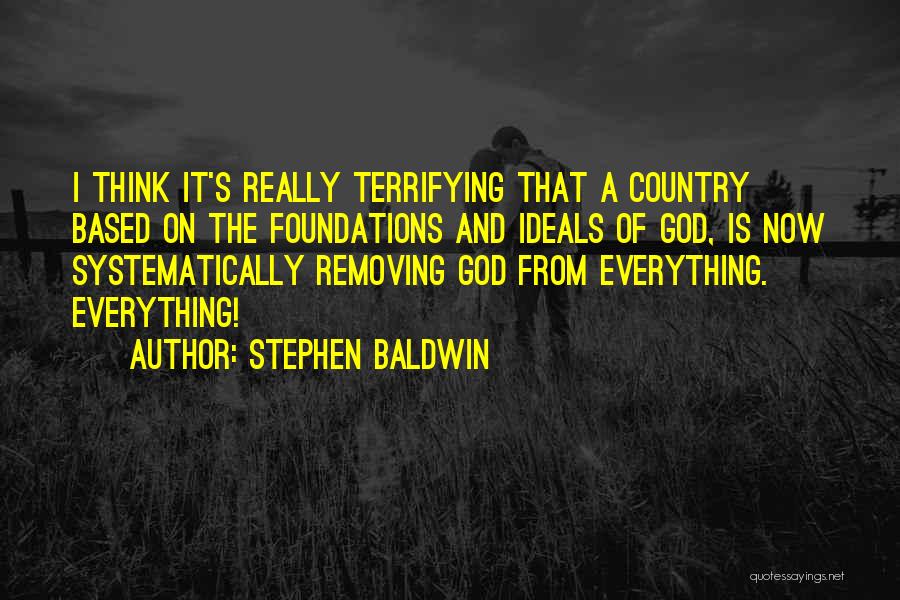 I THINK IT'S REALLY TERRIFYING THAT A COUNTRY BASED ON THE FOUNDATIONS AND IDEALS OF GOD, IS NOW SYSTEMATICALLY REMOVING GOD FROM EVERYTHING. EVERYTHING!

AUTHOR: STEPHEN BALDWIN

quotessayings.net